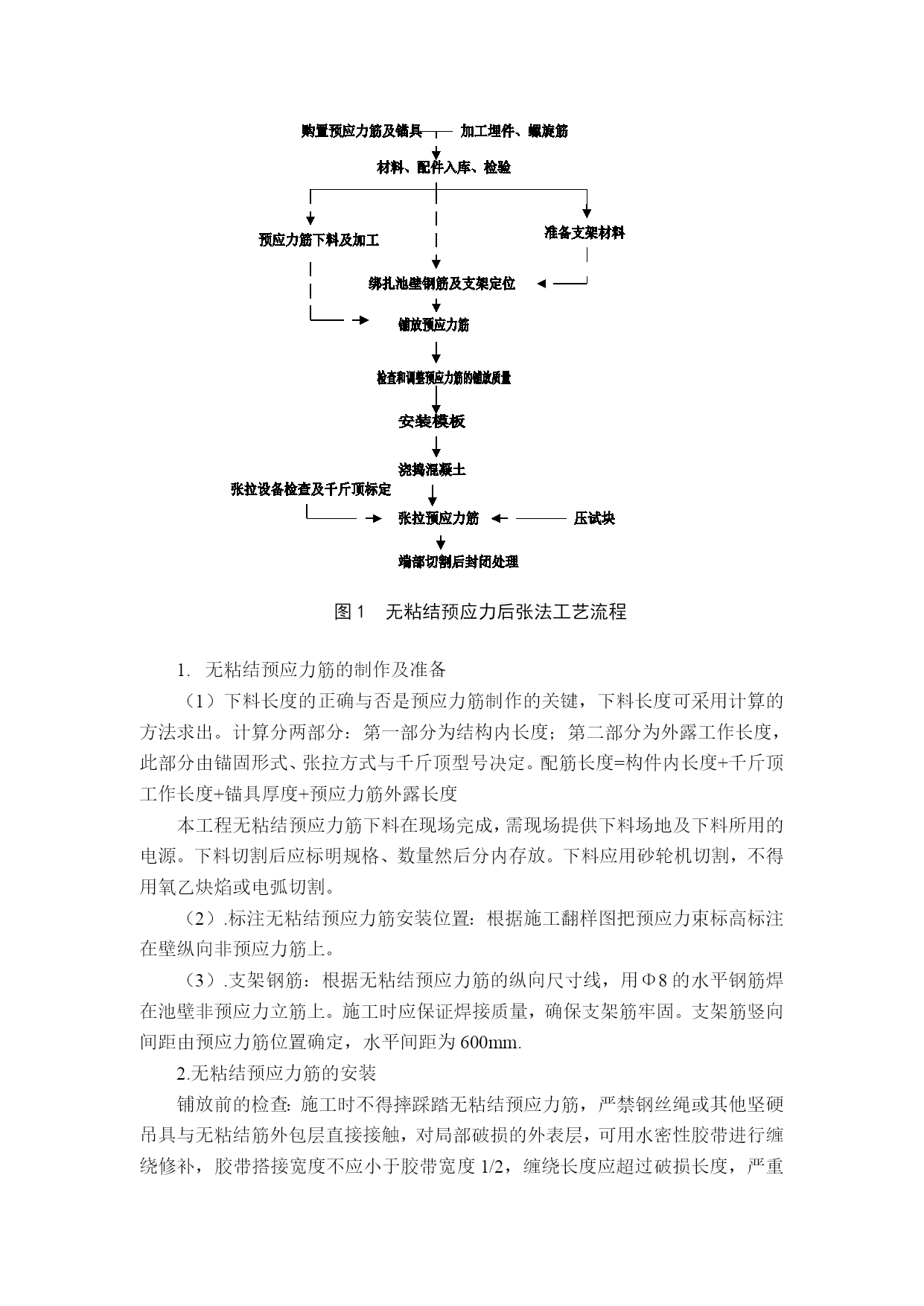 购置预应力筋及锚具 加工埋件、螺旋筋

材料、配件入库、检验

预应力筋下料及加工

准备支架材料

绑扎池壁钢筋及支架定位

铺放预应力筋

检查和调整预应力筋的铺放质量

安装模板

浇捣混凝土

张拉设备检查及千斤顶标定

张拉预应力筋

压试块

端部切割后封闭处理

图 1 无粘结预应力后张法工艺流程

1. 无粘结预应力筋的制作及准备

（1）下料长度的正确与否是预应力筋制作的关键，下料长度可采用计算的方法求出。计算分两部分：第一部分为结构内长度；第二部分为外露工作长度，此部分由锚固形式、张拉方式与千斤顶型号决定。配筋长度=构件内长度+千斤顶工作长度+锚具厚度+预应力筋外露长度

本工程无粘结预应力筋下料在现场完成，需现场提供下料场地及下料所用的电源。下料切割后应标明规格、数量然后分内存放。下料应用砂轮机切割，不得用氧乙炔焰或电弧切割。

（2）.标注无粘结预应力筋安装位置：根据施工翻样图把预应力束标高标注在壁纵向非预应力筋上。

（3）.支架钢筋：根据无粘结预应力筋的纵向尺寸线，用Φ8 的水平钢筋焊在池壁非预应力立筋上。施工时应保证焊接质量，确保支架筋牢固。支架筋竖向间距由预应力筋位置确定，水平间距为 600mm.

2.无粘结预应力筋的安装

铺放前的检查: 施工时不得摔踩踏无粘结预应力筋，严禁钢丝绳或其他坚硬吊具与无粘结筋外包层直接接触，对局部破损的外表层，可用水密性胶带进行缠绕修补，胶带搭接宽度不应小于胶带宽度 1/2，缠绕长度应超过破损长度，严重